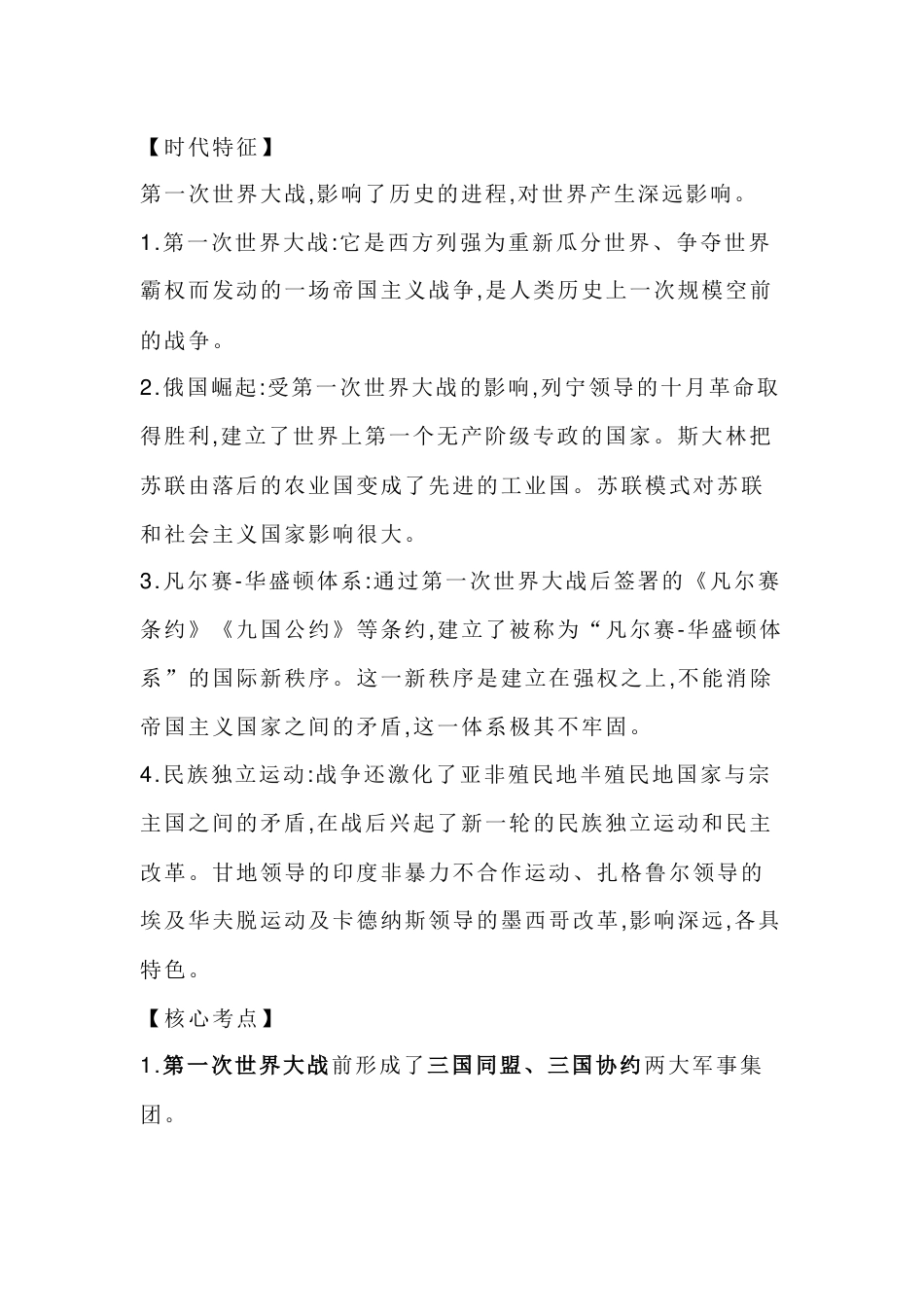 【时代特征】

第一次世界大战,影响了历史的进程,对世界产生深远影响。

1.第一次世界大战:它是西方列强为重新瓜分世界、争夺世界霸权而发动的一场帝国主义战争,是人类历史上一次规模空前的战争。

2.俄国崛起:受第一次世界大战的影响,列宁领导的十月革命取得胜利,建立了世界上第一个无产阶级专政的国家。斯大林把苏联由落后的农业国变成了先进的工业国。苏联模式对苏联和社会主义国家影响很大。

3.凡尔赛-华盛顿体系:通过第一次世界大战后签署的《凡尔赛条约》《九国公约》等条约,建立了被称为“凡尔赛-华盛顿体系”的国际新秩序。这一新秩序是建立在强权之上,不能消除帝国主义国家之间的矛盾,这一体系极其不牢固。

4.民族独立运动:战争还激化了亚非殖民地半殖民地国家与宗主国之间的矛盾,在战后兴起了新一轮的民族独立运动和民主改革。甘地领导的印度非暴力不合作运动、扎格鲁尔领导的埃及华夫脱运动及卡德纳斯领导的墨西哥改革,影响深远,各具特色。

【核心考点】

1.第一次世界大战前形成了三国同盟、三国协约两大军事集团。